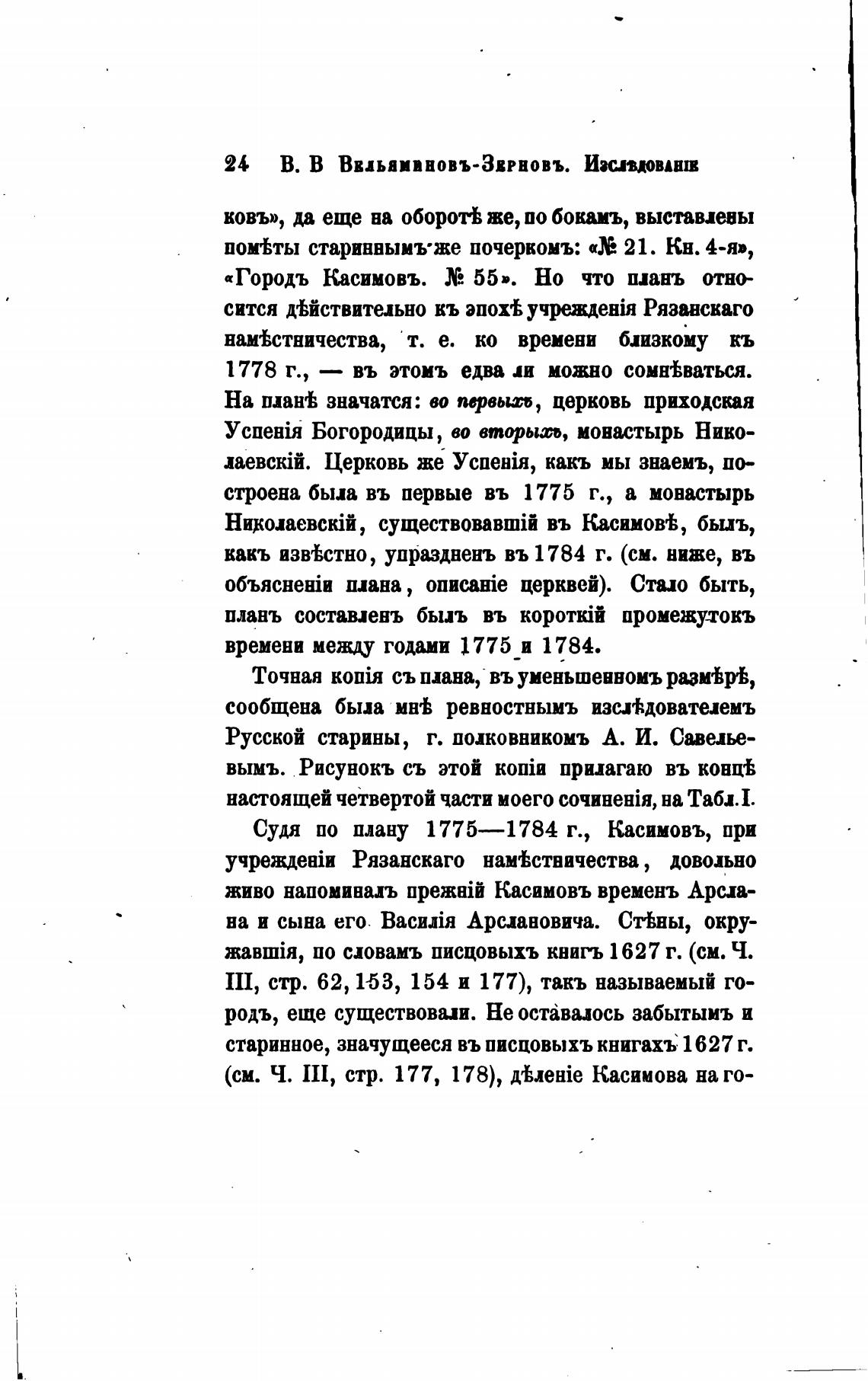 24 В. В Вельяминовъ-Зерновъ. Изслѣдованіе

ковъ», да еще на оборотѣ же, по бокамъ, выставлены помѣты стариннымъ же почеркомъ: «№ 21. Кн. 4-я», «Городъ Касимовъ. № 55». Но что планъ относится дѣйствительно къ эпохѣ учрежденія Рязанскаго намѣстничества, т. е. ко времени близкому къ 1778 г., — въ этомъ едва ли можно сомнѣваться. На планѣ значатся: во первыхъ, церковь приходская Успенія Богородицы, во вторыхъ, монастырь Николаевскій. Церковь же Успенія, какъ мы знаемъ, построена была въ первые въ 1775 г., а монастырь Николаевскій, существовавшій въ Касимовѣ, былъ, какъ извѣстно, упраздненъ въ 1784 г. (см. ниже, въ объясненіи плана, описаніе церквей). Стало быть, планъ составленъ былъ въ короткій промежутокъ времени между годами 1775 и 1784.

Точная копія съ плана, въ уменьшенномъ размѣрѣ, сообщена была мнѣ ревностнымъ изслѣдователемъ Русской старины, г. полковникомъ А. И. Савельевымъ. Рисунокъ съ этой копіи прилагаю въ концѣ настоящей четвертой части моего сочиненія, на Табл. I.

Судя по плану 1775—1784 г., Касимовъ, при учрежденіи Рязанскаго намѣстничества, довольно живо напоминалъ прежній Касимовъ временъ Арслана и сына его Василія Арслановича. Стѣны, окружавшія, по словамъ писцовыхъ книгъ 1627 г. (см. Ч. III, стр. 62, 153, 154 и 177), такъ называемый городъ, еще существовали. Не оставалось забытымъ и старинное, значущееся въ писцовыхъ книгахъ 1627 г. (см. Ч. III, стр. 177, 178), дѣленіе Касимова на го-